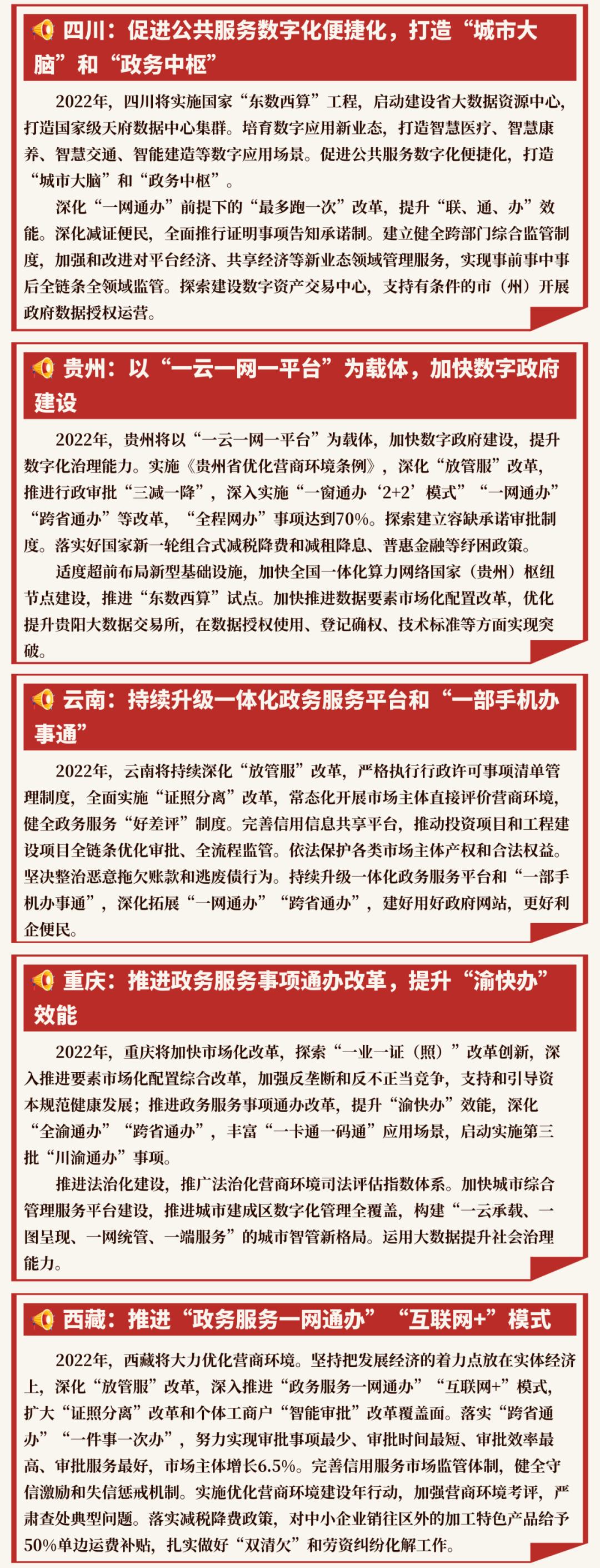 四川：促进公共服务数字化便捷化，打造“城市大脑”和“政务中枢”

2022年，四川将实施国家“东数西算”工程，启动建设省大数据资源中心，打造国家级天府数据中心集群。培育数字应用新业态，打造智慧医疗、智慧康养、智慧交通、智能建造等数字应用场景。促进公共服务数字化便捷化，打造“城市大脑”和“政务中枢”。

深化“一网通办”前提下的“最多跑一次”改革，提升“联、通、办”效能。深化减证便民，全面推行证明事项告知承诺制。建立健全跨部门综合监管制度，加强和改进对平台经济、共享经济等新业态领域管理服务，实现事前事中事后全链条全领域监管。探索建设数字资产交易中心，支持有条件的市（州）开展政府数据授权运营。

贵州：以“一云一网一平台”为载体，加快数字政府建设

2022年，贵州将以“一云一网一平台”为载体，加快数字政府建设，提升数字化治理能力。实施《贵州省优化营商环境条例》，深化“放管服”改革，推进行政审批“三减一降”，深入实施“一窗通办‘2+2’模式”“一网通办”“跨省通办”等改革，“全程网办”事项达到70%。探索建立容缺承诺审批制度。落实好国家新一轮组合式减税降费和减租降息、普惠金融等纾困政策。

适度超前布局新型基础设施，加快全国一体化算力网络国家（贵州）枢纽节点建设，推进“东数西算”试点。加快推进数据要素市场化配置改革，优化提升贵阳大数据交易所，在数据授权使用、登记确权、技术标准等方面实现突破。

云南：持续升级一体化政务服务平台和“一部手机办事通”

2022年，云南将持续深化“放管服”改革，严格执行行政许可事项清单管理制度，全面实施“证照分离”改革，常态化开展市场主体直接评价营商环境，健全政务服务“好差评”制度。完善信用信息共享平台，推动投资项目和工程建设项目全链条优化审批、全流程监管。依法保护各类市场主体产权和合法权益。坚决整治恶意拖欠账款和逃废债行为。持续升级一体化政务服务平台和“一部手机办事通”，深化拓展“一网通办”“跨省通办”，建好用好政府网站，更好利企便民。

重庆：推进政务服务事项通办改革，提升“渝快办”效能

2022年，重庆将加快市场化改革，探索“一业一证（照）”改革创新，深入推进要素市场化配置综合改革，加强反垄断和反不正当竞争，支持和引导资本规范健康发展；推进政务服务事项通办改革，提升“渝快办”效能，深化“全渝通办”“跨省通办”，丰富“一卡通一码通”应用场景，启动实施第三批“川渝通办”事项。

推进法治化建设，推广法治化营商环境司法评估指数体系。加快城市综合管理服务平台建设，推进城市建成区数字化管理全覆盖，构建“一云承载、一图呈现、一网统管、一端服务”的城市智管新格局。运用大数据提升社会治理能力。

西藏：推进“政务服务一网通办”“互联网+”模式

2022年，西藏将大力优化营商环境。坚持把发展经济的着力点放在实体经济上，深化“放管服”改革，深入推进“政务服务一网通办”“互联网+”模式，扩大“证照分离”改革和个体工商户“智能审批”改革覆盖面。落实“跨省通办”“一件事一次办”，努力实现审批事项最少、审批时间最短、审批效率最高、审批服务最好，市场主体增长6.5%。完善信用服务市场监管体制，健全守信激励和失信惩戒机制。实施优化营商环境建设年行动，加强营商环境考评，严肃查处典型问题。落实减税降费政策，对中小企业销往区外的加工特色产品给予50%单边运费补贴，扎实做好“双清欠”和劳资纠纷化解工作。